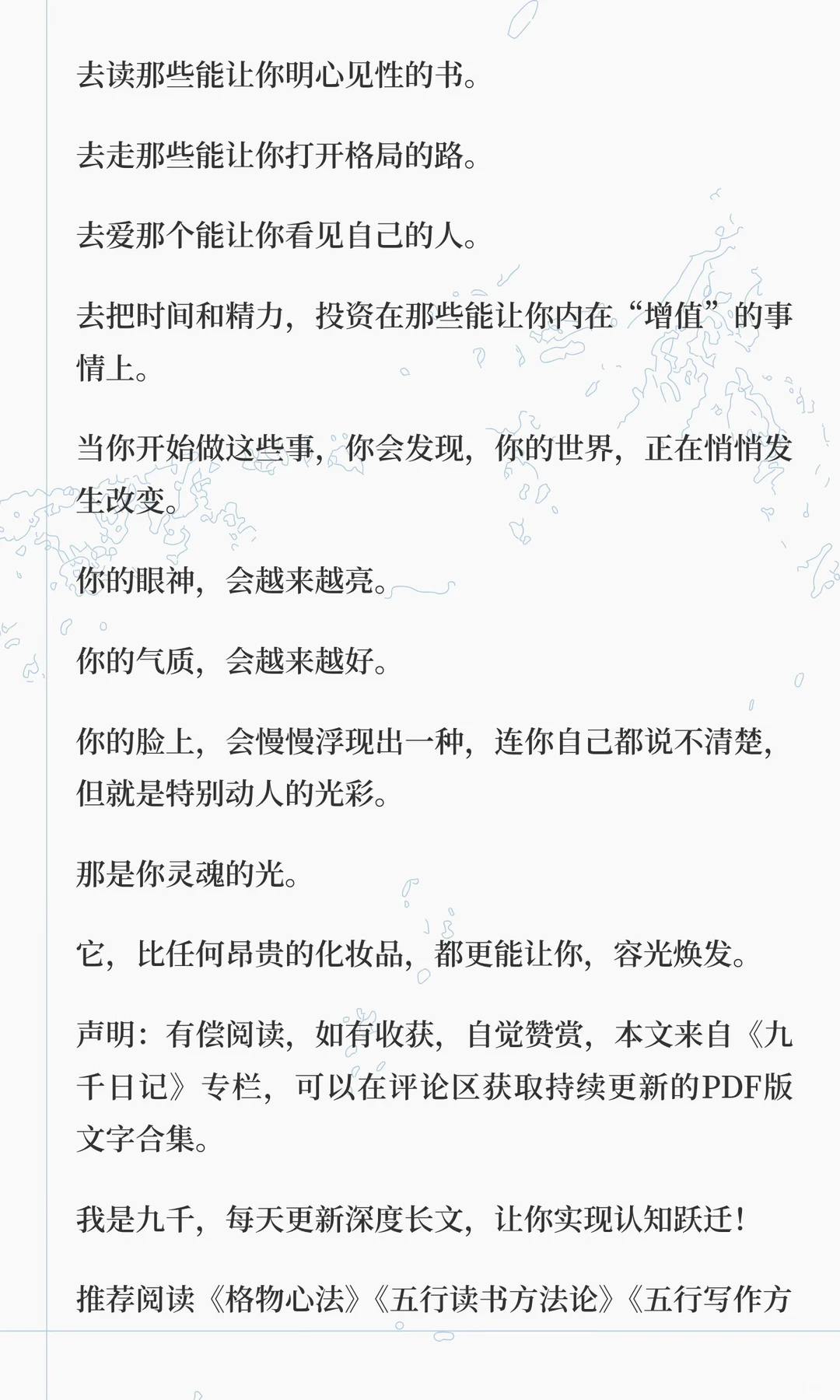 去读那些能让你明心见性的书。

去走那些能让你打开格局的路。

去爱那个能让你看见自己的人。

去把时间和精力，投资在那些能让你内在“增值”的事情上。

当你开始做这些事，你会发现，你的世界，正在悄悄发生改变。

你的眼神，会越来越亮。

你的气质，会越来越好。

你的脸上，会慢慢浮现出一种，连你自己都说不清楚，但就是特别动人的光彩。

那是你灵魂的光。

它，比任何昂贵的化妆品，都更能让你，容光焕发。

声明：有偿阅读，如有收获，自觉赞赏，本文来自《九千日记》专栏，可以在评论区获取持续更新的PDF版文字合集。

我是九千，每天更新深度长文，让你实现认知跃迁！

推荐阅读《格物心法》《五行读书方法论》《五行写作方